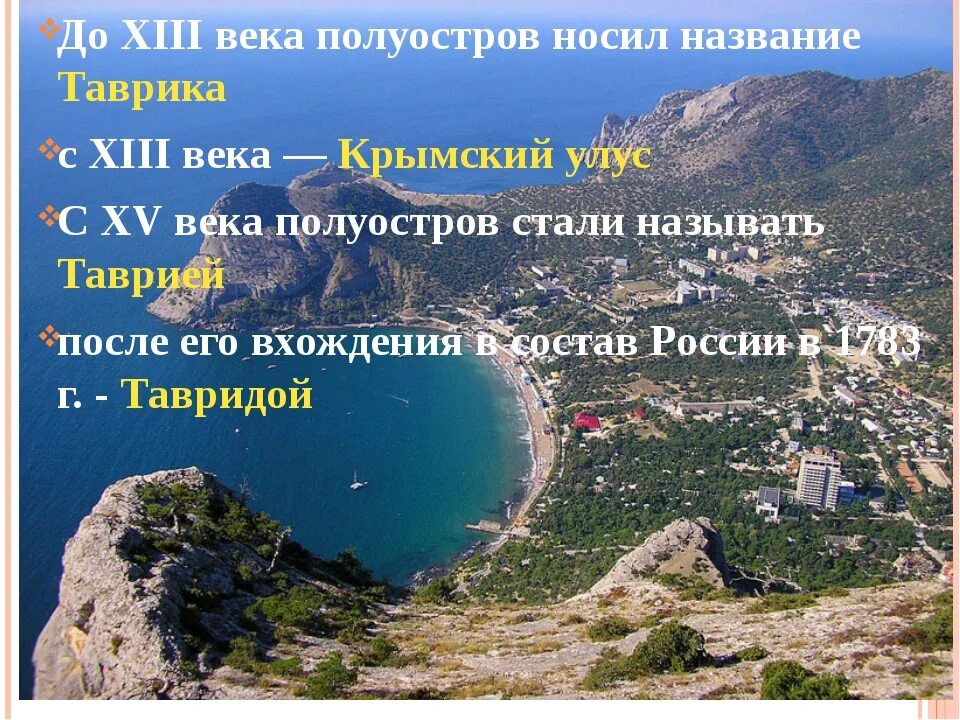 До XIII века полуостров носил название Таврика

с XIII века — Крымский улус

С XV века полуостров стали называть Таврией

после его вхождения в состав России в 1783 г. - Тавридой